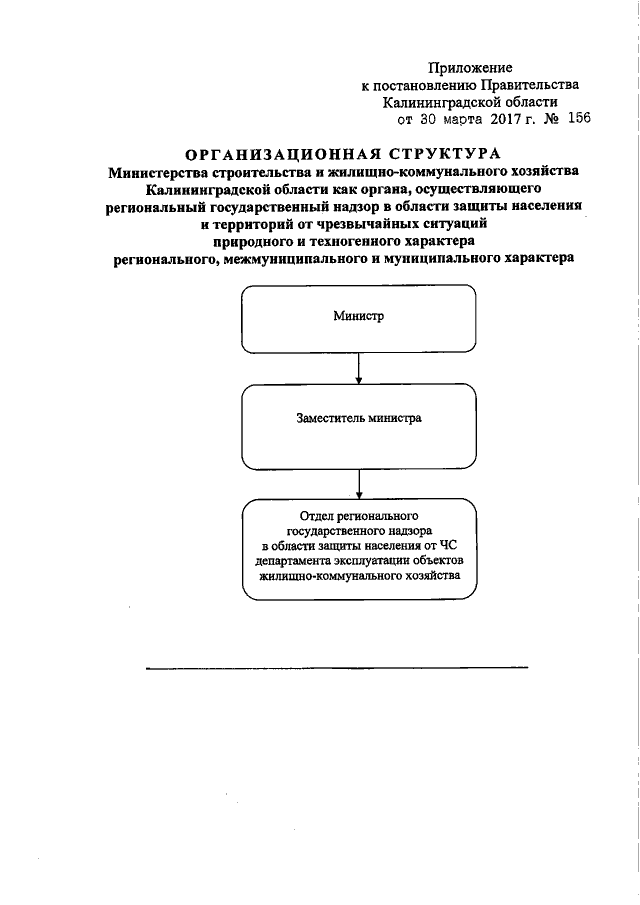 Приложение
к постановлению Правительства
Калининградской области
от 30 марта 2017 г. № 156

ОРГАНИЗАЦИОННАЯ СТРУКТУРА
Министерства строительства и жилищно-коммунального хозяйства Калининградской области как органа, осуществляющего региональный государственный надзор в области защиты населения и территорий от чрезвычайных ситуаций природного и техногенного характера регионального, межмуниципального и муниципального характера

Министр

Заместитель министра

Отдел регионального государственного надзора в области защиты населения от ЧС департамента эксплуатации объектов жилищно-коммунального хозяйства